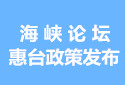 海峡论坛
惠台政策发布